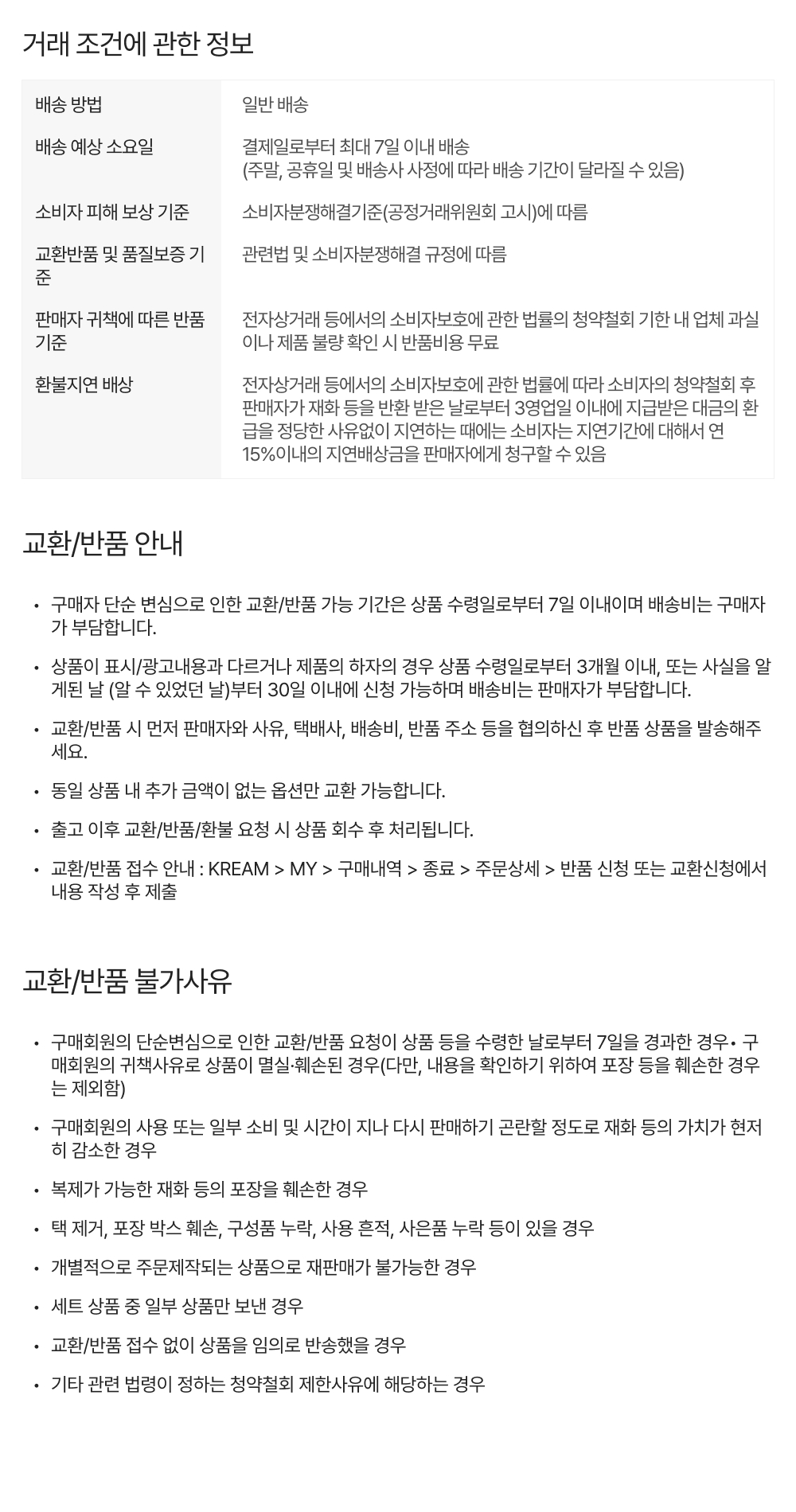 거래 조건에 관한 정보

| 배송 방법 | 일반 배송 |
|---|---|
| 배송 예상 소요일 | 결제일로부터 최대 7일 이내 배송 (주말, 공휴일 및 배송사 사정에 따라 배송 기간이 달라질 수 있음) |
| 소비자 피해 보상 기준 | 소비자분쟁해결기준(공정거래위원회 고시)에 따름 |
| 교환반품 및 품질보증 기준 | 관련법 및 소비자분쟁해결 규정에 따름 |
| 판매자 귀책에 따른 반품 기준 | 전자상거래 등에서의 소비자보호에 관한 법률의 청약철회 기한 내 업체 과실이나 제품 불량 확인 시 반품비용 무료 |
| 환불지연 배상 | 전자상거래 등에서의 소비자보호에 관한 법률에 따라 소비자의 청약철회 후 판매자가 재화 등을 반환 받은 날로부터 3영업일 이내에 지급받은 대금의 환급을 정당한 사유없이 지연하는 때에는 소비자는 지연기간에 대해서 연 15%이내의 지연배상금을 판매자에게 청구할 수 있음 |

교환/반품 안내

• 구매자 단순 변심으로 인한 교환/반품 가능 기간은 상품 수령일로부터 7일 이내이며 배송비는 구매자가 부담합니다.

• 상품이 표시/광고내용과 다르거나 제품의 하자의 경우 상품 수령일로부터 3개월 이내, 또는 사실을 알게된 날 (알 수 있었던 날)부터 30일 이내에 신청 가능하며 배송비는 판매자가 부담합니다.

• 교환/반품 시 먼저 판매자와 사유, 택배사, 배송비, 반품 주소 등을 협의하신 후 반품 상품을 발송해주세요.

• 동일 상품 내 추가 금액이 없는 옵션만 교환 가능합니다.

• 출고 이후 교환/반품/환불 요청 시 상품 회수 후 처리됩니다.

• 교환/반품 접수 안내 : KREAM > MY > 구매내역 > 종료 > 주문상세 > 반품 신청 또는 교환신청에서 내용 작성 후 제출

교환/반품 불가사유

• 구매회원의 단순변심으로 인한 교환/반품 요청이 상품 등을 수령한 날로부터 7일을 경과한 경우• 구매회원의 귀책사유로 상품이 멸실·훼손된 경우(다만, 내용을 확인하기 위하여 포장 등을 훼손한 경우는 제외함)

• 구매회원의 사용 또는 일부 소비 및 시간이 지나 다시 판매하기 곤란할 정도로 재화 등의 가치가 현저히 감소한 경우

• 복제가 가능한 재화 등의 포장을 훼손한 경우

• 택 제거, 포장 박스 훼손, 구성품 누락, 사용 흔적, 사은품 누락 등이 있을 경우

• 개별적으로 주문제작되는 상품으로 재판매가 불가능한 경우

• 세트 상품 중 일부 상품만 보낸 경우

• 교환/반품 접수 없이 상품을 임의로 반송했을 경우

• 기타 관련 법령이 정하는 청약철회 제한사유에 해당하는 경우